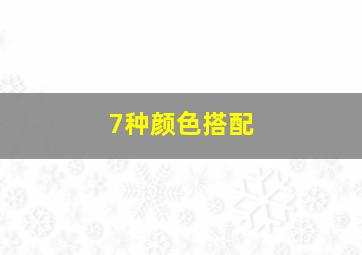 7种颜色搭配